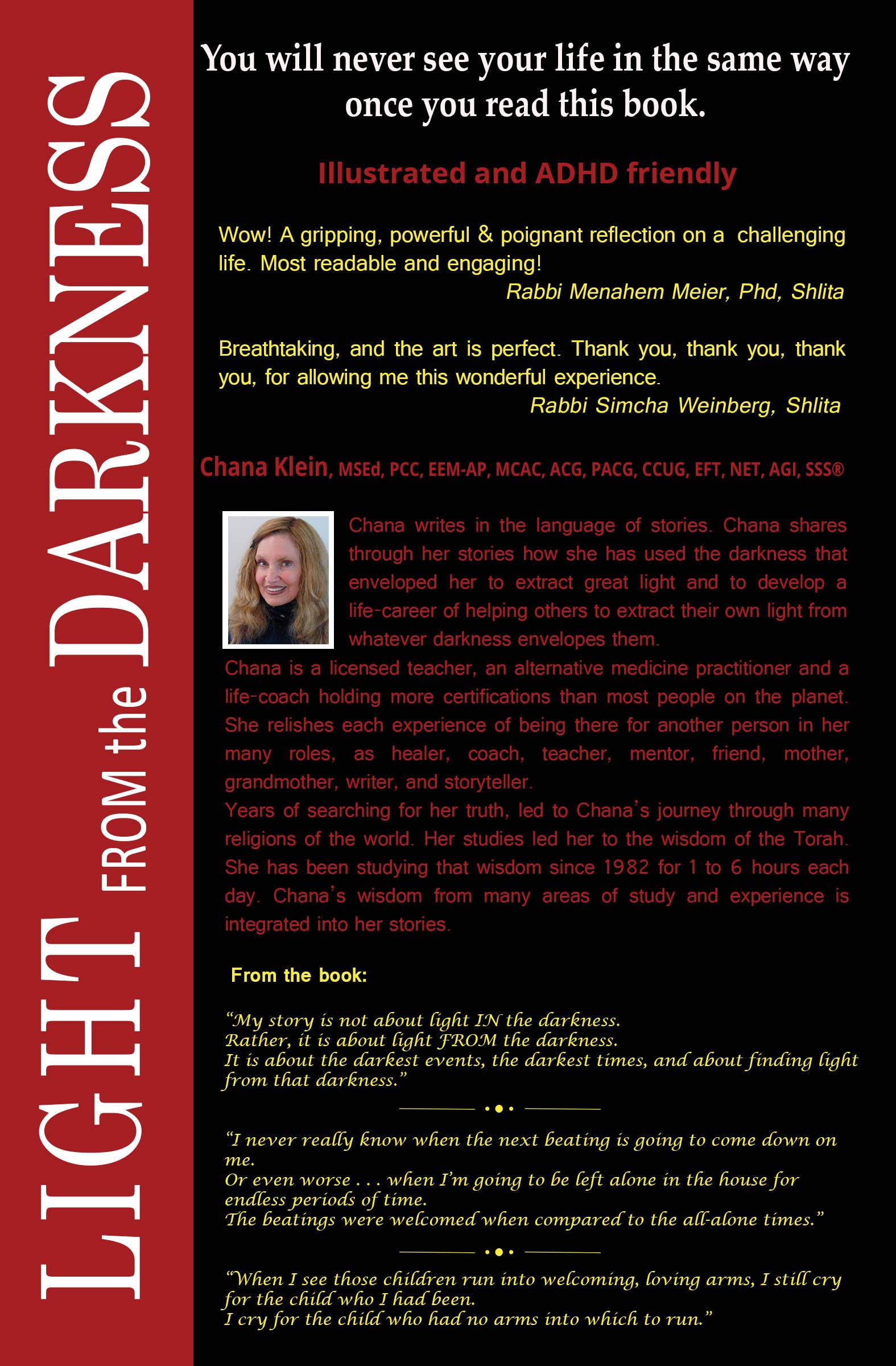 LIGHT FROM the DARKNESS

You will never see your life in the same way once you read this book.

Illustrated and ADHD friendly

Wow! A gripping, powerful & poignant reflection on a challenging life. Most readable and engaging!
Rabbi Menahem Meier, Phd, Shlita

Breathtaking, and the art is perfect. Thank you, thank you, thank you, for allowing me this wonderful experience.
Rabbi Simcha Weinberg, Shlita

Chana Klein, MSEd, PCC, EEM-AP, MCAC, ACG, PACG, CCUG, EFT, NET, AGI, SSS®

Chana writes in the language of stories. Chana shares through her stories how she has used the darkness that enveloped her to extract great light and to develop a life-career of helping others to extract their own light from whatever darkness envelopes them.
Chana is a licensed teacher, an alternative medicine practitioner and a life-coach holding more certifications than most people on the planet. She relishes each experience of being there for another person in her many roles, as healer, coach, teacher, mentor, friend, mother, grandmother, writer, and storyteller.
Years of searching for her truth, led to Chana's journey through many religions of the world. Her studies led her to the wisdom of the Torah. She has been studying that wisdom since 1982 for 1 to 6 hours each day. Chana's wisdom from many areas of study and experience is integrated into her stories.

From the book:

"My story is not about light IN the darkness. Rather, it is about light FROM the darkness. It is about the darkest events, the darkest times, and about finding light from that darkness."

"I never really know when the next beating is going to come down on me. Or even worse . . . when I'm going to be left alone in the house for endless periods of time. The beatings were welcomed when compared to the all-alone times."

"When I see those children run into welcoming, loving arms, I still cry for the child who I had been. I cry for the child who had no arms into which to run."